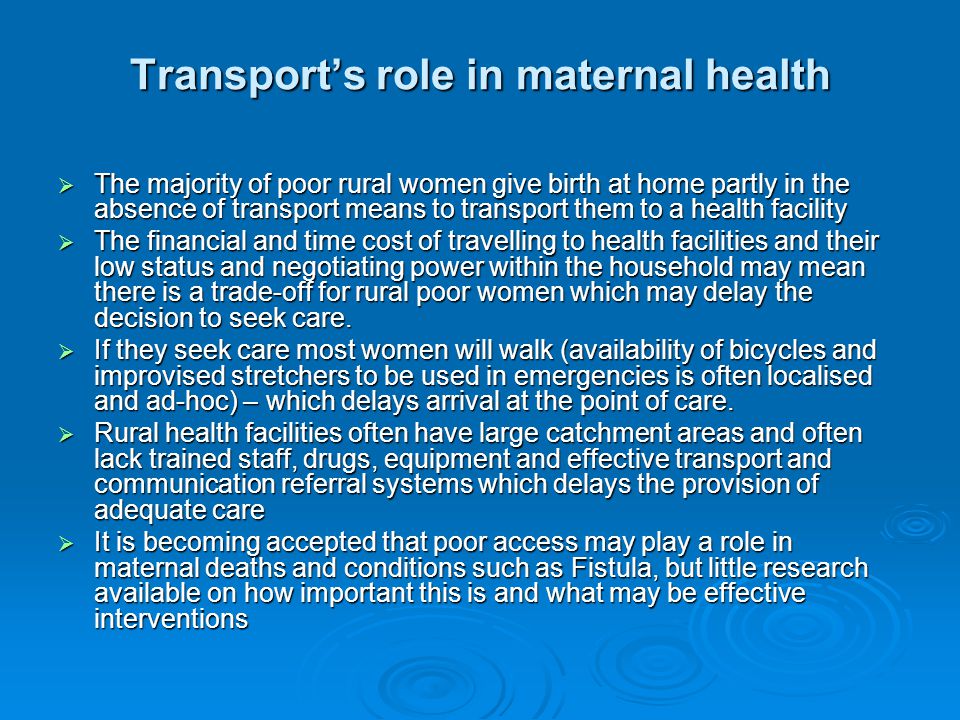 Transport’s role in maternal health

➢ The majority of poor rural women give birth at home partly in the absence of transport means to transport them to a health facility

➢ The financial and time cost of travelling to health facilities and their low status and negotiating power within the household may mean there is a trade-off for rural poor women which may delay the decision to seek care.

➢ If they seek care most women will walk (availability of bicycles and improvised stretchers to be used in emergencies is often localised and ad-hoc) – which delays arrival at the point of care.

➢ Rural health facilities often have large catchment areas and often lack trained staff, drugs, equipment and effective transport and communication referral systems which delays the provision of adequate care

➢ It is becoming accepted that poor access may play a role in maternal deaths and conditions such as Fistula, but little research available on how important this is and what may be effective interventions